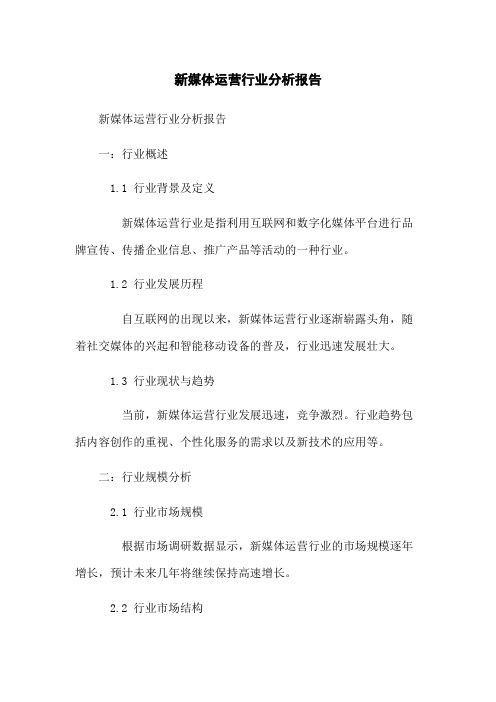 新媒体运营行业分析报告

新媒体运营行业分析报告

一：行业概述

1.1 行业背景及定义

新媒体运营行业是指利用互联网和数字化媒体平台进行品牌宣传、传播企业信息、推广产品等活动的一种行业。

1.2 行业发展历程

自互联网的出现以来，新媒体运营行业逐渐崭露头角，随着社交媒体的兴起和智能移动设备的普及，行业迅速发展壮大。

1.3 行业现状与趋势

当前，新媒体运营行业发展迅速，竞争激烈。行业趋势包括内容创作的重视、个性化服务的需求以及新技术的应用等。

二：行业规模分析

2.1 行业市场规模

根据市场调研数据显示，新媒体运营行业的市场规模逐年增长，预计未来几年将继续保持高速增长。

2.2 行业市场结构